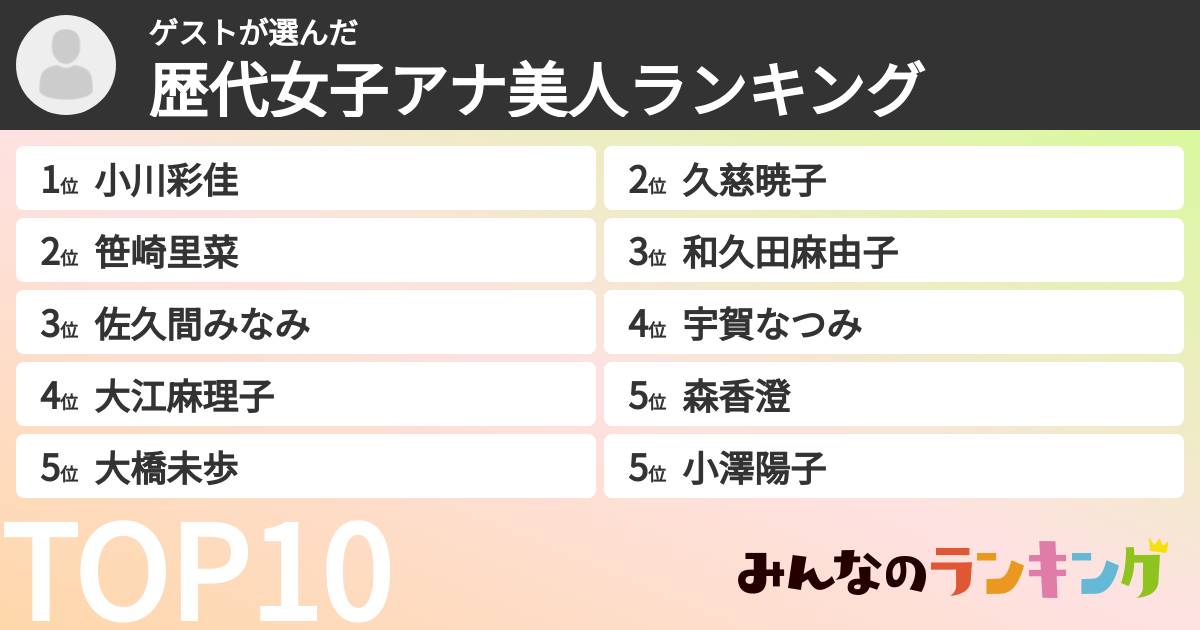 ゲストが選んだ
歴代女子アナ美人ランキング

1位 小川彩佳
2位 笹崎里菜
3位 佐久間みなみ
4位 大江麻理子
5位 大橋未歩

2位 久慈暁子
3位 和久田麻由子
4位 宇賀なつみ
5位 森香澄
5位 小澤陽子

TOP10

みんなのランキング